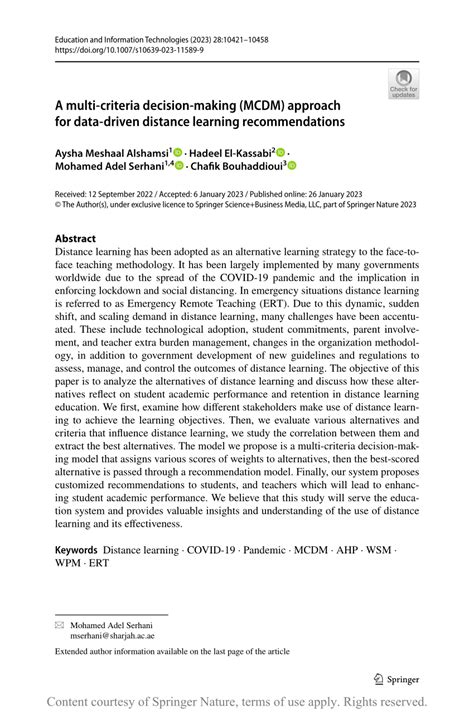 Education and Information Technologies (2023) 28:10421–10458
https://doi.org/10.1007/s10639-023-11589-9

Check for updates

A multi-criteria decision-making (MCDM) approach for data-driven distance learning recommendations

Aysha Meshaal Alshamsi$^1$ · Hadeel El-Kassabi$^2$ · Mohamed Adel Serhani$^{1,4}$ · Chafik Bouhaddioui$^3$

Received: 12 September 2022 / Accepted: 6 January 2023 / Published online: 26 January 2023
© The Author(s), under exclusive licence to Springer Science+Business Media, LLC, part of Springer Nature 2023

Abstract
Distance learning has been adopted as an alternative learning strategy to the face-to-face teaching methodology. It has been largely implemented by many governments worldwide due to the spread of the COVID-19 pandemic and the implication in enforcing lockdown and social distancing. In emergency situations distance learning is referred to as Emergency Remote Teaching (ERT). Due to this dynamic, sudden shift, and scaling demand in distance learning, many challenges have been accentuated. These include technological adoption, student commitments, parent involvement, and teacher extra burden management, changes in the organization methodology, in addition to government development of new guidelines and regulations to assess, manage, and control the outcomes of distance learning. The objective of this paper is to analyze the alternatives of distance learning and discuss how these alternatives reflect on student academic performance and retention in distance learning education. We first, examine how different stakeholders make use of distance learning to achieve the learning objectives. Then, we evaluate various alternatives and criteria that influence distance learning, we study the correlation between them and extract the best alternatives. The model we propose is a multi-criteria decision-making model that assigns various scores of weights to alternatives, then the best-scored alternative is passed through a recommendation model. Finally, our system proposes customized recommendations to students, and teachers which will lead to enhancing student academic performance. We believe that this study will serve the education system and provides valuable insights and understanding of the use of distance learning and its effectiveness.

Keywords Distance learning · COVID-19 · Pandemic · MCDM · AHP · WSM · WPM · ERT

Mohamed Adel Serhani
mserhani@sharjah.ac.ae

Extended author information available on the last page of the article

Springer

Content courtesy of Springer Nature, terms of use apply. Rights reserved.